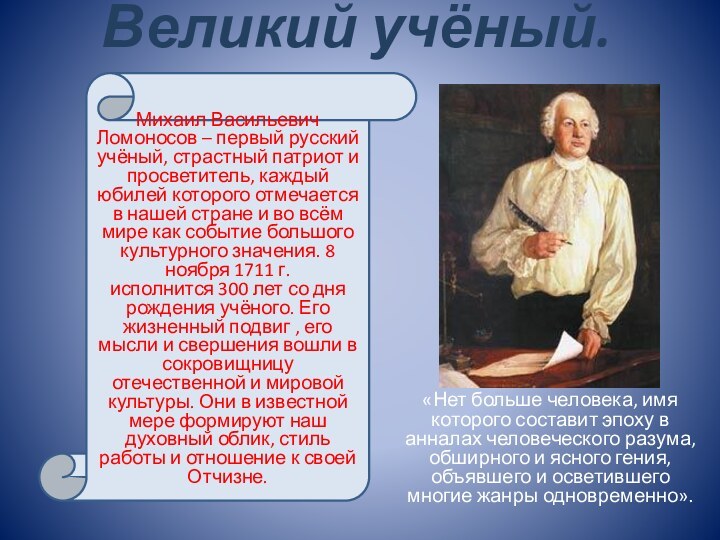 Великий учёный.

Михаил Васильевич Ломоносов – первый русский учёный, страстный патриот и просветитель, каждый юбилей которого отмечается в нашей стране и во всём мире как событие большого культурного значения. 8 ноября 1711 г. исполнится 300 лет со дня рождения учёного. Его жизненный подвиг , его мысли и свершения вошли в сокровищницу отечественной и мировой культуры. Они в известной мере формируют наш духовный облик, стиль работы и отношение к своей Отчизне.

«Нет больше человека, имя которого составит эпоху в анналах человеческого разума, обширного и ясного гения, объявшего и осветившего многие жанры одновременно».